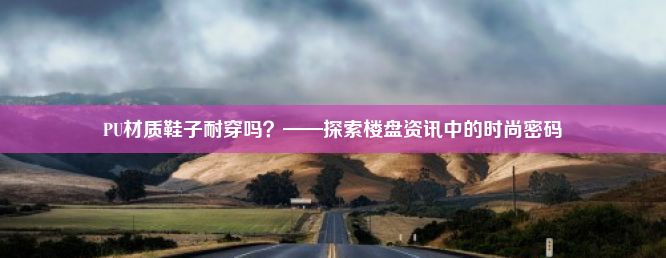 PU材质鞋子耐穿吗？——探索楼盘资讯中的时尚密码